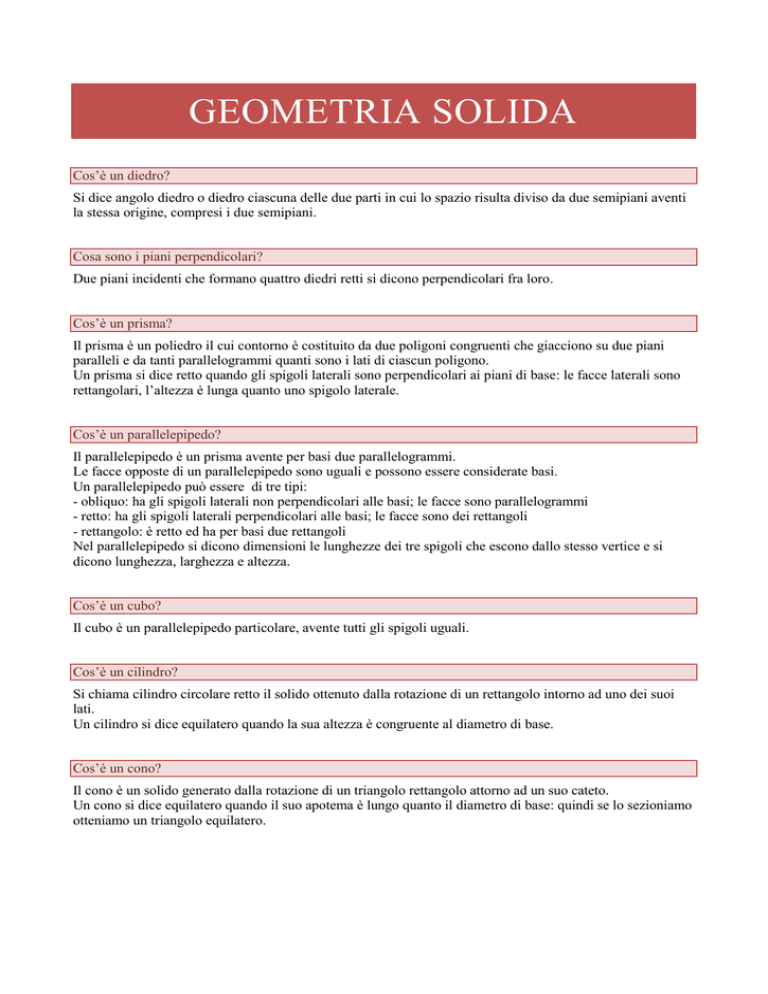 GEOMETRIA SOLIDA

Cos'è un diedro?

Si dice angolo diedro o diedro ciascuna delle due parti in cui lo spazio risulta diviso da due semipiani aventi la stessa origine, compresi i due semipiani.

Cosa sono i piani perpendicolari?

Due piani incidenti che formano quattro diedri retti si dicono perpendicolari fra loro.

Cos'è un prisma?

Il prisma è un poliedro il cui contorno è costituito da due poligoni congruenti che giacciono su due piani paralleli e da tanti parallelogrammi quanti sono i lati di ciascun poligono.
Un prisma si dice retto quando gli spigoli laterali sono perpendicolari ai piani di base: le facce laterali sono rettangolari, l'altezza è lunga quanto uno spigolo laterale.

Cos'è un parallelepipedo?

Il parallelepipedo è un prisma avente per basi due parallelogrammi.
Le facce opposte di un parallelepipedo sono uguali e possono essere considerate basi.
Un parallelepipedo può essere di tre tipi:
- obliquo: ha gli spigoli laterali non perpendicolari alle basi; le facce sono parallelogrammi
- retto: ha gli spigoli laterali perpendicolari alle basi; le facce sono dei rettangoli
- rettangolo: è retto ed ha per basi due rettangoli
Nel parallelepipedo si dicono dimensioni le lunghezze dei tre spigoli che escono dallo stesso vertice e si dicono lunghezza, larghezza e altezza.

Cos'è un cubo?

Il cubo è un parallelepipedo particolare, avente tutti gli spigoli uguali.

Cos'è un cilindro?

Si chiama cilindro circolare retto il solido ottenuto dalla rotazione di un rettangolo intorno ad uno dei suoi lati.
Un cilindro si dice equilatero quando la sua altezza è congruente al diametro di base.

Cos'è un cono?

Il cono è un solido generato dalla rotazione di un triangolo rettangolo attorno ad un suo cateto.
Un cono si dice equilatero quando il suo apotema è lungo quanto il diametro di base: quindi se lo sezioniamo otteniamo un triangolo equilatero.